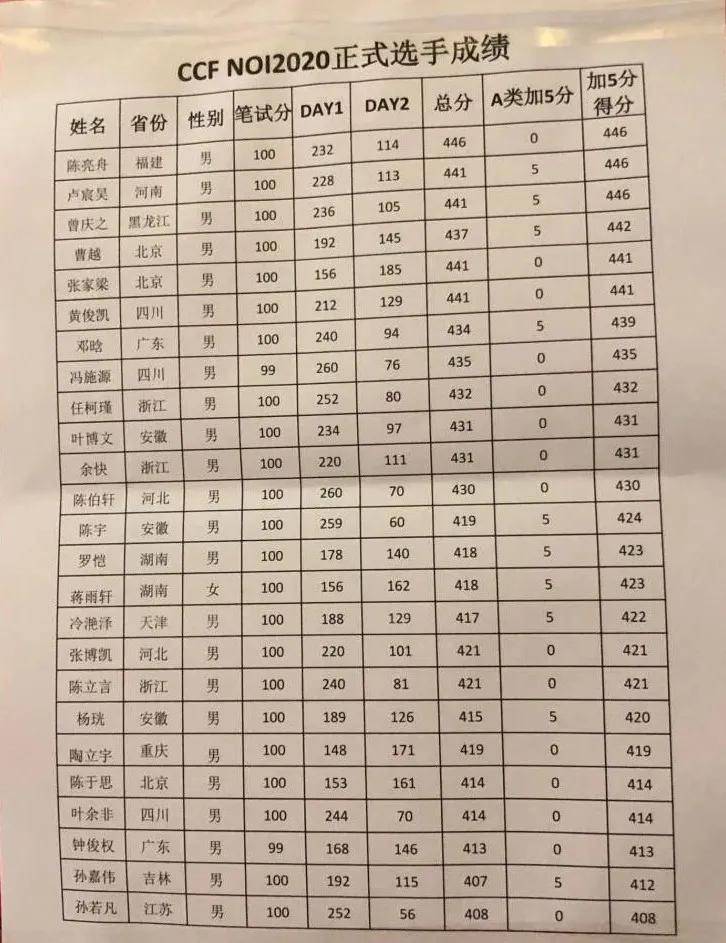 CCF NOI2020正式选手成绩

| 姓名 | 省份 | 性别 | 笔试分 | DAY1 | DAY2 | 总分 | A类加5分 | 加5分得分 |
|---|---|---|---|---|---|---|---|---|
| 陈亮舟 | 福建 | 男 | 100 | 232 | 114 | 446 | 0 | 446 |
| 卢宸昊 | 河南 | 男 | 100 | 228 | 113 | 441 | 5 | 446 |
| 曾庆之 | 黑龙江 | 男 | 100 | 236 | 105 | 441 | 5 | 446 |
| 曹越 | 北京 | 男 | 100 | 192 | 145 | 437 | 5 | 442 |
| 张家梁 | 北京 | 男 | 100 | 156 | 185 | 441 | 0 | 441 |
| 黄俊凯 | 四川 | 男 | 100 | 212 | 129 | 441 | 0 | 441 |
| 邓晗 | 广东 | 男 | 100 | 240 | 94 | 434 | 5 | 439 |
| 冯施源 | 四川 | 男 | 99 | 260 | 76 | 435 | 0 | 435 |
| 任柯瑾 | 浙江 | 男 | 100 | 252 | 80 | 432 | 0 | 432 |
| 叶博文 | 安徽 | 男 | 100 | 234 | 97 | 431 | 0 | 431 |
| 余快 | 浙江 | 男 | 100 | 220 | 111 | 431 | 0 | 431 |
| 陈伯轩 | 河北 | 男 | 100 | 260 | 70 | 430 | 0 | 430 |
| 陈宇 | 安徽 | 男 | 100 | 259 | 60 | 419 | 5 | 424 |
| 罗恺 | 湖南 | 男 | 100 | 178 | 140 | 418 | 5 | 423 |
| 蒋雨轩 | 湖南 | 女 | 100 | 156 | 162 | 418 | 5 | 423 |
| 冷滟泽 | 天津 | 男 | 100 | 188 | 129 | 417 | 5 | 422 |
| 张博凯 | 河北 | 男 | 100 | 220 | 101 | 421 | 0 | 421 |
| 陈立言 | 浙江 | 男 | 100 | 240 | 81 | 421 | 0 | 421 |
| 杨珖 | 安徽 | 男 | 100 | 189 | 126 | 415 | 5 | 420 |
| 陶立宇 | 重庆 | 男 | 100 | 148 | 171 | 419 | 0 | 419 |
| 陈于思 | 北京 | 男 | 100 | 153 | 161 | 414 | 0 | 414 |
| 叶余非 | 四川 | 男 | 100 | 244 | 70 | 414 | 0 | 414 |
| 钟俊权 | 广东 | 男 | 99 | 168 | 146 | 413 | 0 | 413 |
| 孙嘉伟 | 吉林 | 男 | 100 | 192 | 115 | 407 | 5 | 412 |
| 孙若凡 | 江苏 | 男 | 100 | 252 | 56 | 408 | 0 | 408 |